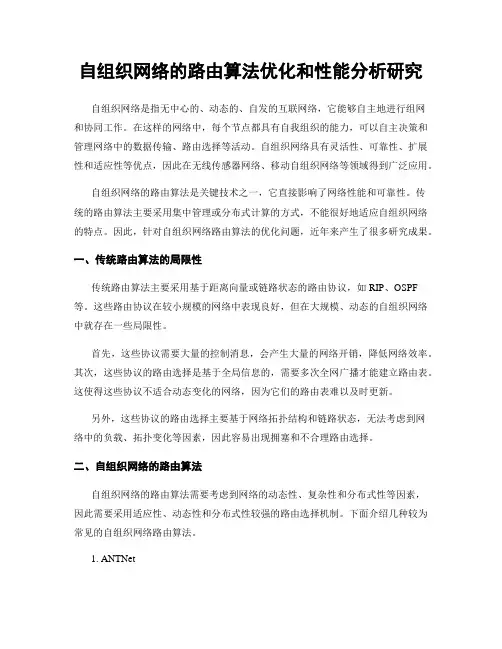 自组织网络的路由算法优化和性能分析研究

自组织网络是指无中心的、动态的、自发的互联网络，它能够自主地进行组网和协同工作。在这样的网络中，每个节点都具有自我组织的能力，可以自主决策和管理网络中的数据传输、路由选择等活动。自组织网络具有灵活性、可靠性、扩展性和适应性等优点，因此在无线传感器网络、移动自组织网络等领域得到广泛应用。

自组织网络的路由算法是关键技术之一，它直接影响了网络性能和可靠性。传统的路由算法主要采用集中管理或分布式计算的方式，不能很好地适应自组织网络的特点。因此，针对自组织网络路由算法的优化问题，近年来产生了很多研究成果。

一、传统路由算法的局限性

传统路由算法主要采用基于距离向量或链路状态的路由协议，如 RIP、OSPF 等。这些路由协议在较小规模的网络中表现良好，但在大规模、动态的自组织网络中就存在一些局限性。

首先，这些协议需要大量的控制消息，会产生大量的网络开销，降低网络效率。其次，这些协议的路由选择是基于全局信息的，需要多次全网广播才能建立路由表。这使得这些协议不适合动态变化的网络，因为它们的路由表难以及时更新。

另外，这些协议的路由选择主要基于网络拓扑结构和链路状态，无法考虑到网络中的负载、拓扑变化等因素，因此容易出现拥塞和不合理路由选择。

二、自组织网络的路由算法

自组织网络的路由算法需要考虑到网络的动态性、复杂性和分布式性等因素，因此需要采用适应性、动态性和分布式性较强的路由选择机制。下面介绍几种较为常见的自组织网络路由算法。

1. ANTNet